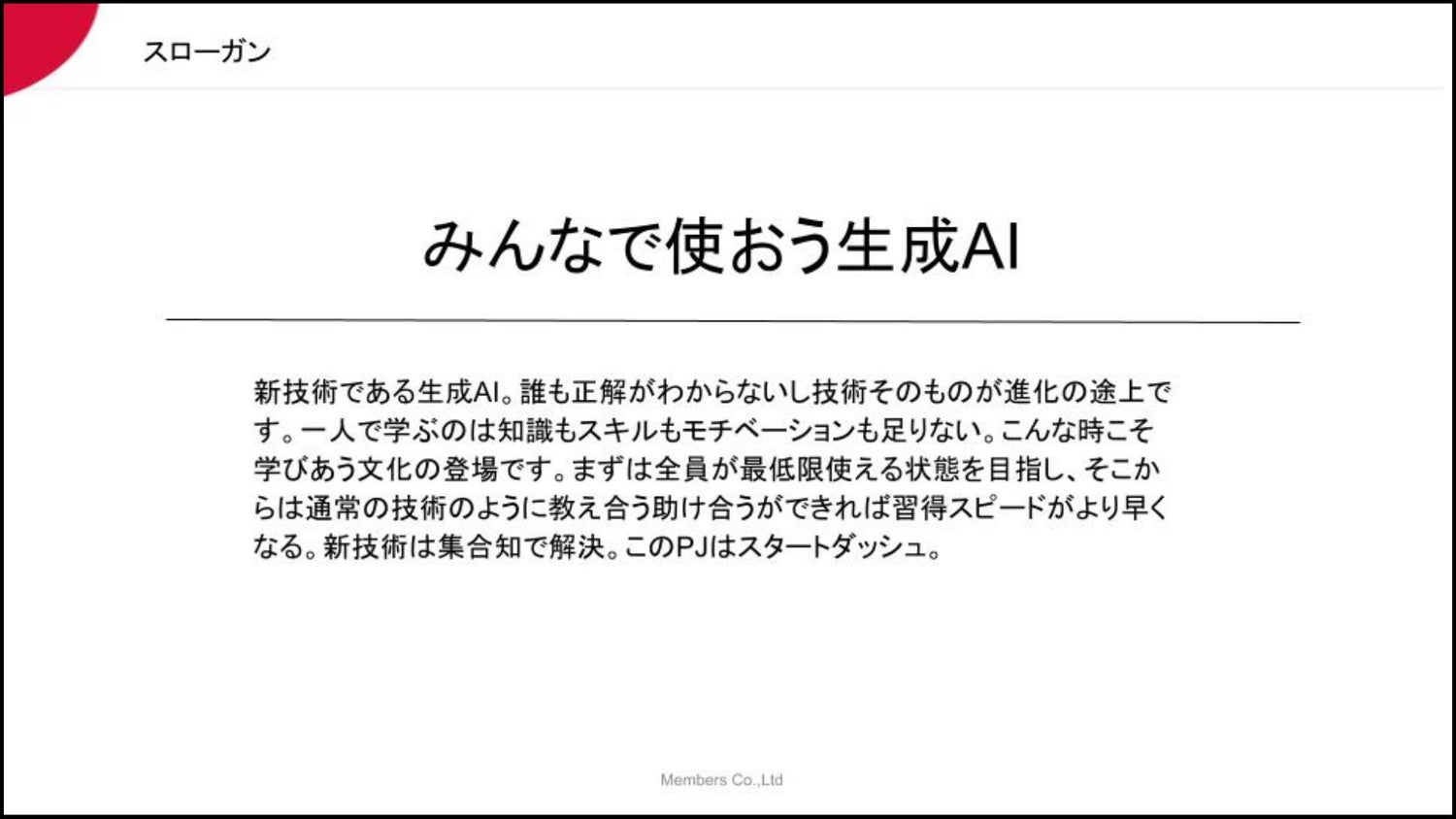 スローガン

みんなで使おう生成AI

新技術である生成AI。誰も正解がわからないし技術そのものが進化の途上です。一人で学ぶのは知識もスキルもモチベーションも足りない。こんな時こそ学びあう文化の登場です。まずは全員が最低限使える状態を目指し、そこからは通常の技術のように教え合う助け合うができれば習得スピードがより早くなる。新技術は集合知で解決。このPJはスタートダッシュ。

Members Co.,Ltd